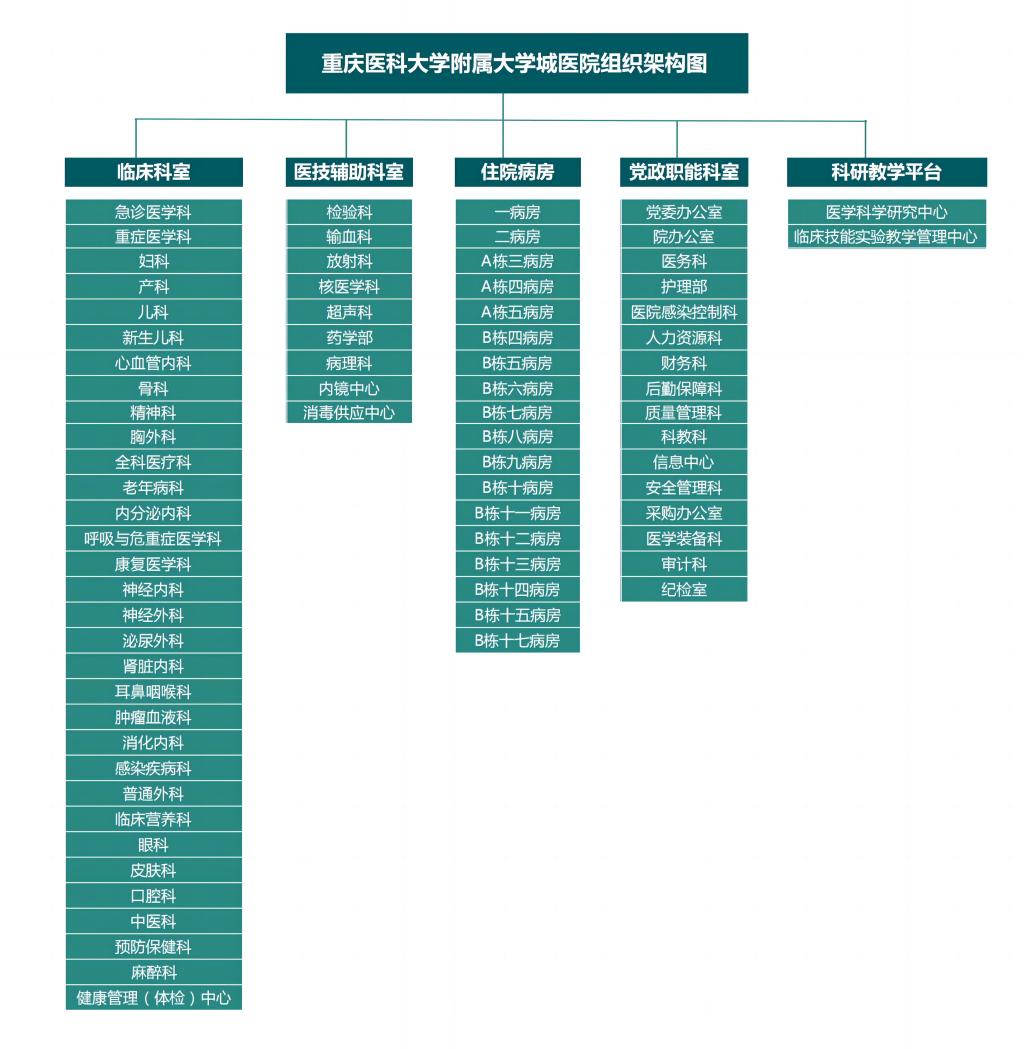 重庆医科大学附属大学城医院组织架构图

临床科室
急诊医学科
重症医学科
妇科
产科
儿科
新生儿科
心血管内科
骨科
精神科
胸外科
全科医疗科
老年病科
内分泌内科
呼吸与危重症医学科
康复医学科
神经内科
神经外科
泌尿外科
肾脏内科
耳鼻咽喉科
肿瘤血液科
消化内科
感染疾病科
普通外科
临床营养科
眼科
皮肤科
口腔科
中医科
预防保健科
麻醉科
健康管理（体检）中心

医技辅助科室
检验科
输血科
放射科
核医学科
超声科
药学部
病理科
内镜中心
消毒供应中心

住院病房
一病房
二病房
A栋三病房
A栋四病房
A栋五病房
B栋四病房
B栋五病房
B栋六病房
B栋七病房
B栋八病房
B栋九病房
B栋十病房
B栋十一病房
B栋十二病房
B栋十三病房
B栋十四病房
B栋十五病房
B栋十七病房

党政职能科室
党委办公室
院办公室
医务科
护理部
医院感染控制科
人力资源科
财务科
后勤保障科
质量管理科
科教科
信息中心
安全管理科
采购办公室
医学装备科
审计科
纪检室

科研教学平台
医学科学研究中心
临床技能实验教学管理中心